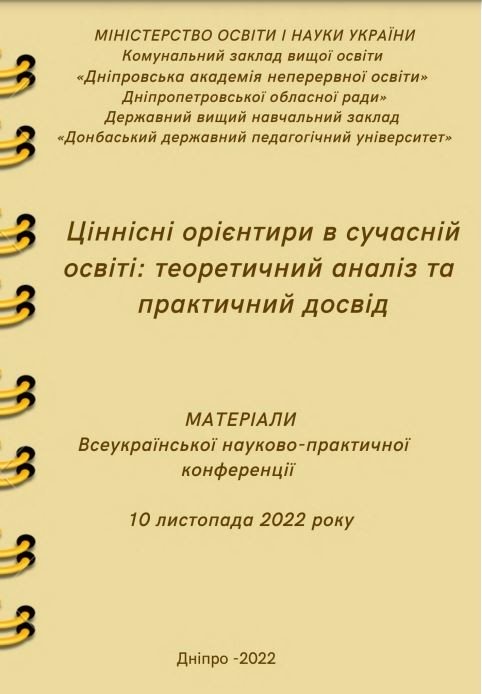 МІНІСТЕРСТВО ОСВІТИ І НАУКИ УКРАЇНИ
Комунальний заклад вищої освіти
«Дніпровська академія неперервної освіти»
Дніпропетровської обласної ради»
Державний вищий навчальний заклад
«Донбаський державний педагогічний університет»

Ціннісні орієнтири в сучасній освіті: теоретичний аналіз та практичний досвід

МАТЕРІАЛИ
Всеукраїнської науково-практичної конференції

10 листопада 2022 року

Дніпро -2022